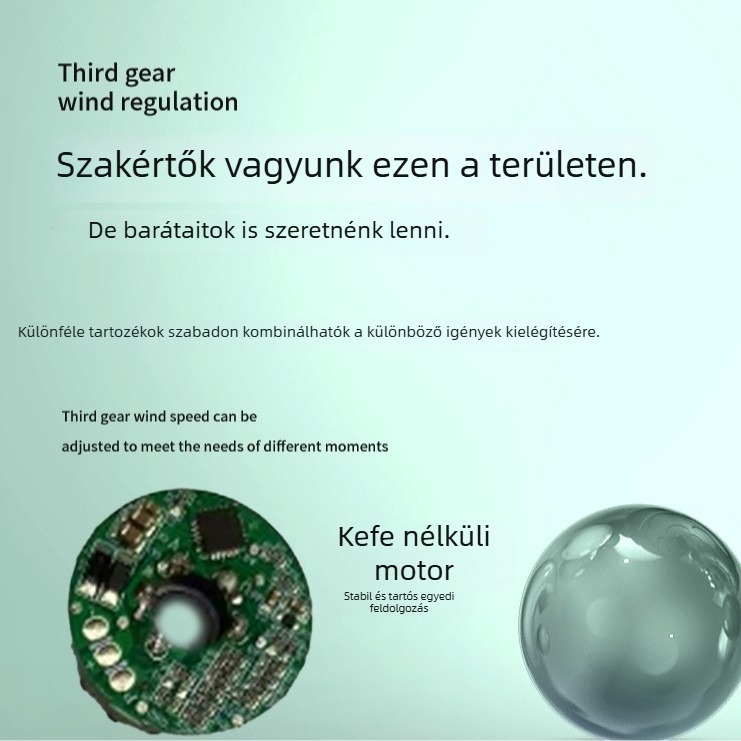 Third gear
wind regulation

Szakértők vagyunk ezen a területen.

De barátaitok is szeretnénk lenni.

Különféle tartozékok szabadon kombinálhatók a különböző igények kielégítésére.

Third gear wind speed can be
adjusted to meet the needs of different moments

Kefe nélküli
motor

Stabil és tartós egyedi
feldolgozás